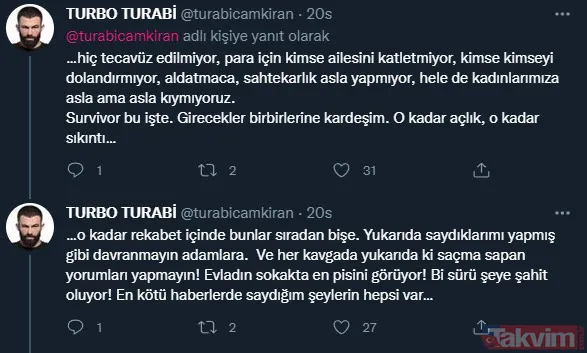 TURBO TURABİ @turabicamkiran · 20s
@turabicamkiran adlı kişiye yanıt olarak
...hiç tecavüz edilmiyor, para için kimse ailesini katletmiyor, kimse kimseyi dolandırmıyor, aldatmaca, sahtekarlık asla yapmıyor, hele de kadınlarımıza asla ama asla kıymıyoruz.
Survivor bu işte. Girecekler birbirlerine kardeşim. O kadar açlık, o kadar sıkıntı...

1 2 31

TURBO TURABİ @turabicamkiran · 20s
...o kadar rekabet içinde bunlar sıradan bişe. Yukarıda saydıklarımı yapmış gibi davranmayın adamlara. Ve her kavgada yukarıda ki saçma sapan yorumları yapmayın! Evladın sokakta en pisini görüyor! Bi sürü şeye şahit oluyor! En kötü haberlerde saydığım şeylerin hepsi var...

1 2 27

Takvim